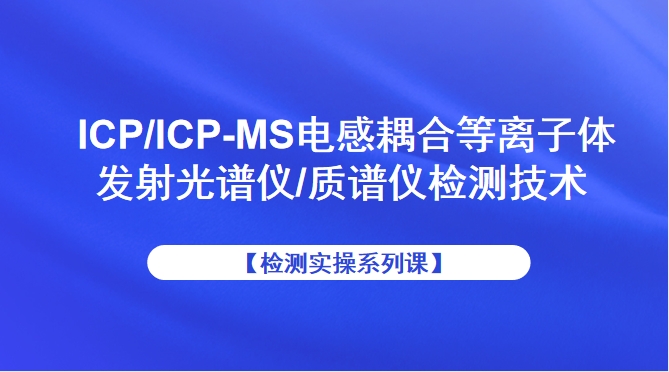 ICP/ICP-MS电感耦合等离子体发射光谱仪/质谱仪检测技术

【检测实操系列课】